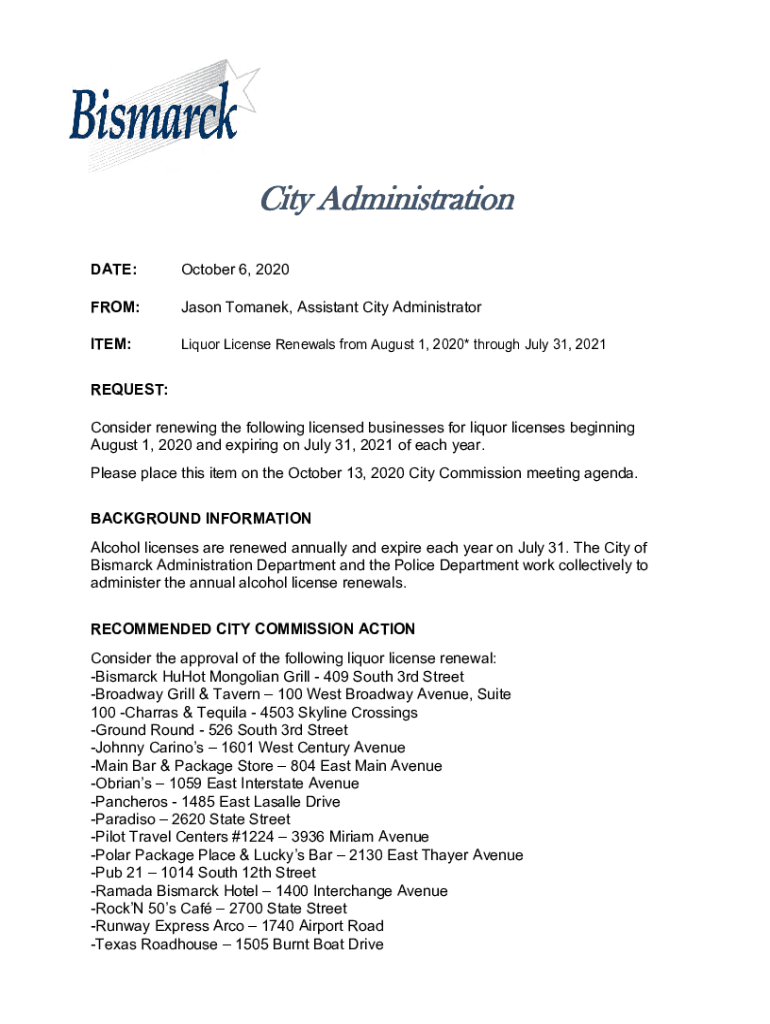 Bismarck

City Administration

DATE: October 6, 2020

FROM: Jason Tomanek, Assistant City Administrator

ITEM: Liquor License Renewals from August 1, 2020* through July 31, 2021

REQUEST:

Consider renewing the following licensed businesses for liquor licenses beginning August 1, 2020 and expiring on July 31, 2021 of each year.

Please place this item on the October 13, 2020 City Commission meeting agenda.

BACKGROUND INFORMATION

Alcohol licenses are renewed annually and expire each year on July 31. The City of Bismarck Administration Department and the Police Department work collectively to administer the annual alcohol license renewals.

RECOMMENDED CITY COMMISSION ACTION

Consider the approval of the following liquor license renewal:
-Bismarck HuHot Mongolian Grill - 409 South 3rd Street
-Broadway Grill & Tavern – 100 West Broadway Avenue, Suite 100 -Charras & Tequila - 4503 Skyline Crossings
-Ground Round - 526 South 3rd Street
-Johnny Carino's – 1601 West Century Avenue
-Main Bar & Package Store – 804 East Main Avenue
-Obrian's – 1059 East Interstate Avenue
-Pancheros - 1485 East Lasalle Drive
-Paradiso – 2620 State Street
-Pilot Travel Centers #1224 – 3936 Miriam Avenue
-Polar Package Place & Lucky's Bar – 2130 East Thayer Avenue
-Pub 21 – 1014 South 12th Street
-Ramada Bismarck Hotel – 1400 Interchange Avenue
-Rock'N 50's Café – 2700 State Street
-Runway Express Arco – 1740 Airport Road
-Texas Roadhouse – 1505 Burnt Boat Drive